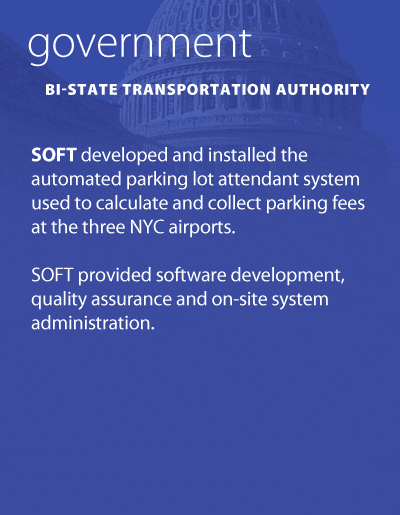 government

BI-STATE TRANSPORTATION AUTHORITY

SOFT developed and installed the automated parking lot attendant system used to calculate and collect parking fees at the three NYC airports.

SOFT provided software development, quality assurance and on-site system administration.